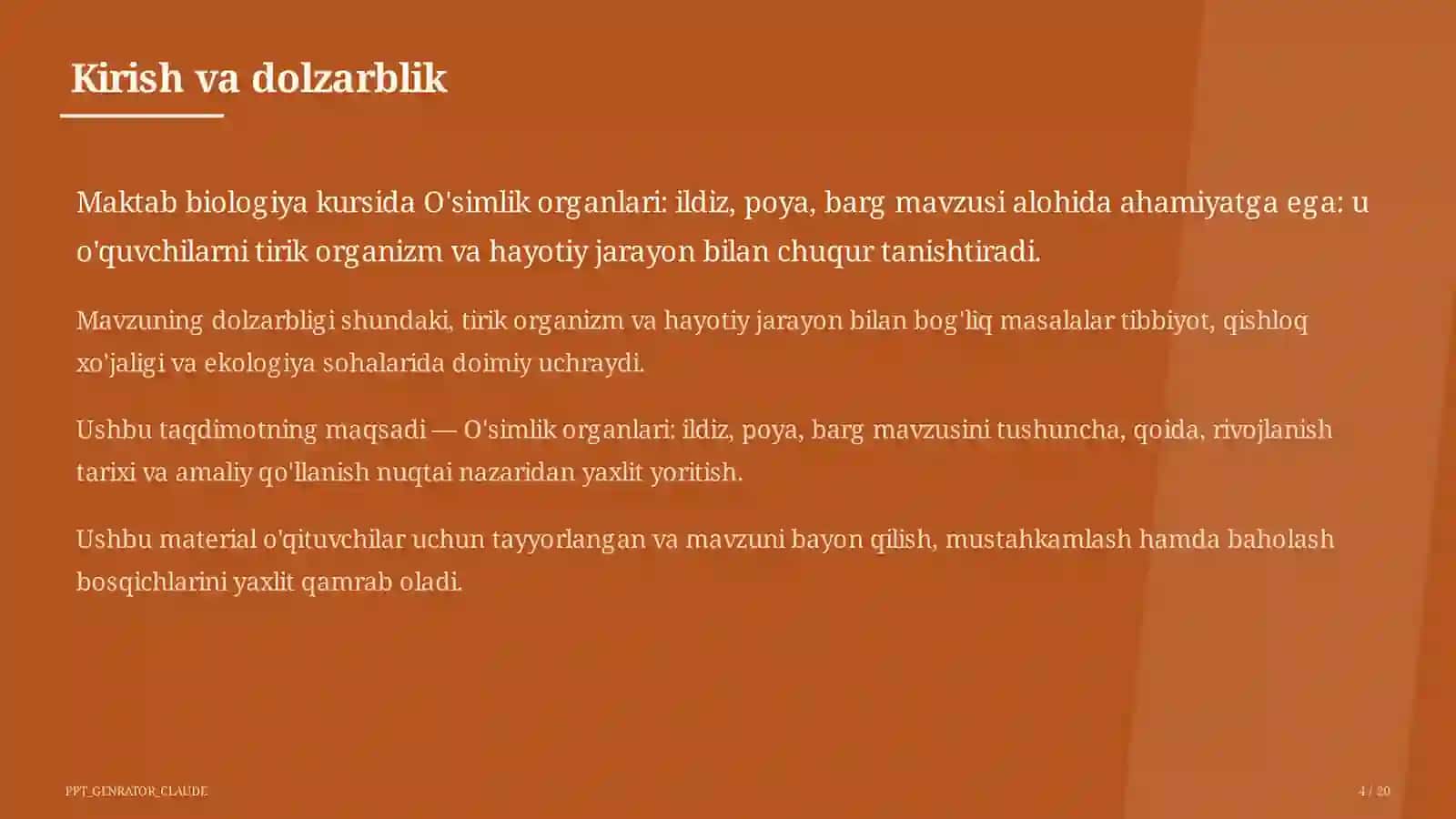 Kirish va dolzarblik

Maktab biologiya kursida O'simlik organlari: ildiz, poya, barg mavzusi alohida ahamiyatga ega: u o'quvchilarni tirik organizm va hayotiy jarayon bilan chuqur tanishtiradi.

Mavzuning dolzarbligi shundaki, tirik organizm va hayotiy jarayon bilan bog'liq masalalar tibbiyot, qishloq xo'jaligi va ekologiya sohalarida doimiy uchraydi.

Ushbu taqdimotning maqsadi — O'simlik organlari: ildiz, poya, barg mavzusini tushuncha, qoida, rivojlanish tarixi va amaliy qo'llanish nuqtai nazaridan yaxlit yoritish.

Ushbu material o'qituvchilar uchun tayyorlangan va mavzuni bayon qilish, mustahkamlash hamda baholash bosqichlarini yaxlit qamrab oladi.

PPT_GENRATOR_CLAUDE

4 / 20